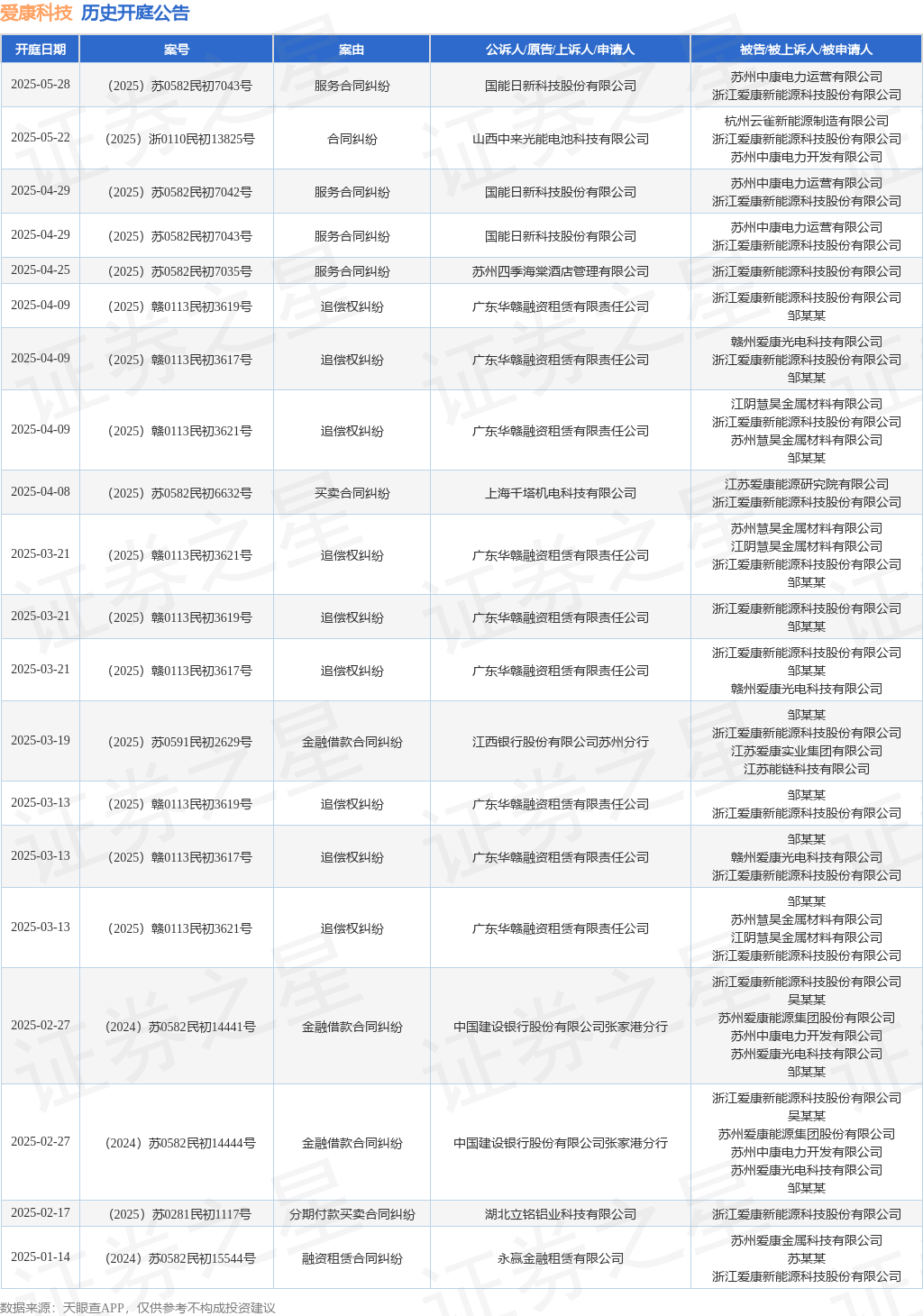 爱康科技 历史开庭公告

| 开庭日期 | 案号 | 案由 | 公诉人/原告/上诉人/申请人 | 被告/被上诉人/被申请人 |
|---|---|---|---|---|
| 2025-05-28 | （2025）苏0582民初7043号 | 服务合同纠纷 | 国能日新科技股份有限公司 | 苏州中康电力运营有限公司 浙江爱康新能源科技股份有限公司 |
| 2025-05-22 | （2025）浙0110民初13825号 | 合同纠纷 | 山西中来光能电池科技有限公司 | 杭州云雀新能源制造有限公司 浙江爱康新能源科技股份有限公司 苏州中康电力开发有限公司 |
| 2025-04-29 | （2025）苏0582民初7042号 | 服务合同纠纷 | 国能日新科技股份有限公司 | 苏州中康电力运营有限公司 浙江爱康新能源科技股份有限公司 |
| 2025-04-29 | （2025）苏0582民初7043号 | 服务合同纠纷 | 国能日新科技股份有限公司 | 苏州中康电力运营有限公司 浙江爱康新能源科技股份有限公司 |
| 2025-04-25 | （2025）苏0582民初7035号 | 服务合同纠纷 | 苏州四季海棠酒店管理有限公司 | 浙江爱康新能源科技股份有限公司 |
| 2025-04-09 | （2025）赣0113民初3619号 | 追偿权纠纷 | 广东华赣融资租赁有限责任公司 | 浙江爱康新能源科技股份有限公司 邹某某 |
| 2025-04-09 | （2025）赣0113民初3617号 | 追偿权纠纷 | 广东华赣融资租赁有限责任公司 | 赣州爱康光电科技有限公司 浙江爱康新能源科技股份有限公司 邹某某 |
| 2025-04-09 | （2025）赣0113民初3621号 | 追偿权纠纷 | 广东华赣融资租赁有限责任公司 | 江阴慧昊金属材料有限公司 浙江爱康新能源科技股份有限公司 苏州慧昊金属材料有限公司 邹某某 |
| 2025-04-08 | （2025）苏0582民初6632号 | 买卖合同纠纷 | 上海千塔机电科技有限公司 | 江苏爱康能源研究院有限公司 浙江爱康新能源科技股份有限公司 |
| 2025-03-21 | （2025）赣0113民初3621号 | 追偿权纠纷 | 广东华赣融资租赁有限责任公司 | 苏州慧昊金属材料有限公司 江阴慧昊金属材料有限公司 浙江爱康新能源科技股份有限公司 邹某某 |
| 2025-03-21 | （2025）赣0113民初3619号 | 追偿权纠纷 | 广东华赣融资租赁有限责任公司 | 浙江爱康新能源科技股份有限公司 邹某某 |
| 2025-03-21 | （2025）赣0113民初3617号 | 追偿权纠纷 | 广东华赣融资租赁有限责任公司 | 浙江爱康新能源科技股份有限公司 邹某某 赣州爱康光电科技有限公司 |
| 2025-03-19 | （2025）苏0591民初2629号 | 金融借款合同纠纷 | 江西银行股份有限公司苏州分行 | 邹某某 浙江爱康新能源科技股份有限公司 江苏爱康实业集团有限公司 江苏能链科技有限公司 |
| 2025-03-13 | （2025）赣0113民初3619号 | 追偿权纠纷 | 广东华赣融资租赁有限责任公司 | 邹某某 浙江爱康新能源科技股份有限公司 |
| 2025-03-13 | （2025）赣0113民初3617号 | 追偿权纠纷 | 广东华赣融资租赁有限责任公司 | 邹某某 赣州爱康光电科技有限公司 浙江爱康新能源科技股份有限公司 |
| 2025-03-13 | （2025）赣0113民初3621号 | 追偿权纠纷 | 广东华赣融资租赁有限责任公司 | 邹某某 苏州慧昊金属材料有限公司 江阴慧昊金属材料有限公司 浙江爱康新能源科技股份有限公司 |
| 2025-02-27 | （2024）苏0582民初14441号 | 金融借款合同纠纷 | 中国建设银行股份有限公司张家港分行 | 浙江爱康新能源科技股份有限公司 吴某某 苏州爱康能源集团股份有限公司 苏州中康电力开发有限公司 苏州爱康光电科技有限公司 邹某某 |
| 2025-02-27 | （2024）苏0582民初14444号 | 金融借款合同纠纷 | 中国建设银行股份有限公司张家港分行 | 浙江爱康新能源科技股份有限公司 吴某某 苏州爱康能源集团股份有限公司 苏州中康电力开发有限公司 苏州爱康光电科技有限公司 邹某某 |
| 2025-02-17 | （2025）苏0281民初1117号 | 分期付款买卖合同纠纷 | 湖北立铭铝业科技有限公司 | 浙江爱康新能源科技股份有限公司 |
| 2025-01-14 | （2024）苏0582民初15544号 | 融资租赁合同纠纷 | 永赢金融租赁有限公司 | 苏州爱康金属科技有限公司 苏某某 浙江爱康新能源科技股份有限公司 |

数据来源：天眼查APP，仅供参考不构成投资建议